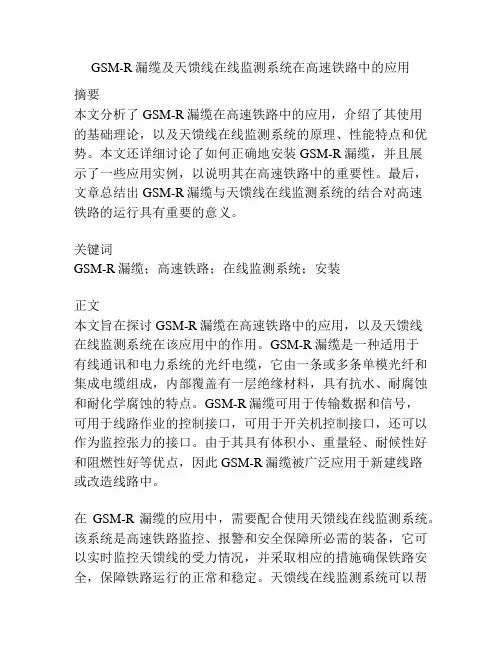 GSM-R 漏缆及天馈线在线监测系统在高速铁路中的应用

摘要
本文分析了 GSM-R 漏缆在高速铁路中的应用，介绍了其使用的基础理论，以及天馈线在线监测系统的原理、性能特点和优势。本文还详细讨论了如何正确地安装 GSM-R 漏缆，并且展示了一些应用实例，以说明其在高速铁路中的重要性。最后，文章总结出 GSM-R 漏缆与天馈线在线监测系统的结合对高速铁路的运行具有重要的意义。

关键词
GSM-R 漏缆；高速铁路；在线监测系统；安装

正文
本文旨在探讨 GSM-R 漏缆在高速铁路中的应用，以及天馈线在线监测系统在该应用中的作用。GSM-R 漏缆是一种适用于有线通讯和电力系统的光纤电缆，它由一条或多条单模光纤和集成电缆组成，内部覆盖有一层绝缘材料，具有抗水、耐腐蚀和耐化学腐蚀的特点。GSM-R 漏缆可用于传输数据和信号，可用于线路作业的控制接口，可用于开关机控制接口，还可以作为监控张力的接口。由于其具有体积小、重量轻、耐候性好和阻燃性好等优点，因此 GSM-R 漏缆被广泛应用于新建线路或改造线路中。

在 GSM-R 漏缆的应用中，需要配合使用天馈线在线监测系统。该系统是高速铁路监控、报警和安全保障所必需的装备，它可以实时监控天馈线的受力情况，并采取相应的措施确保铁路安全，保障铁路运行的正常和稳定。天馈线在线监测系统可以帮